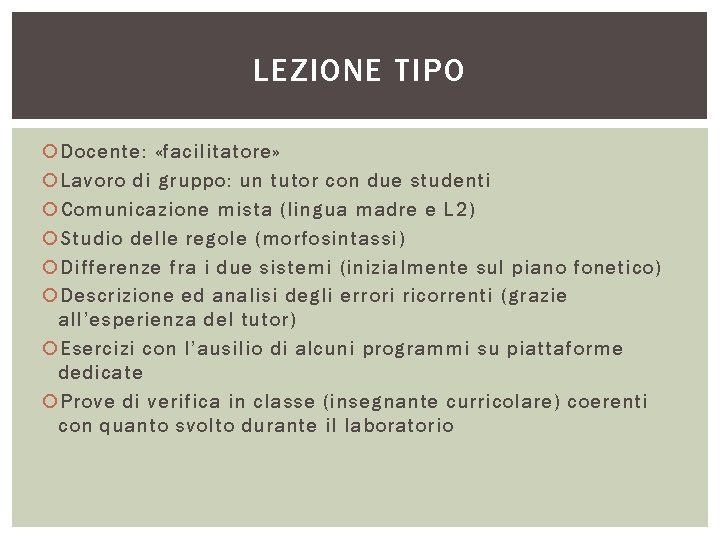 LEZIONE TIPO

Docente: «facilitatore»
Lavoro di gruppo: un tutor con due studenti
Comunicazione mista (lingua madre e L2)
Studio delle regole (morfosintassi)
Differenze fra i due sistemi (inizialmente sul piano fonetico)
Descrizione ed analisi degli errori ricorrenti (grazie all'esperienza del tutor)
Esercizi con l'ausilio di alcuni programmi su piattaforme dedicate
Prove di verifica in classe (insegnante curricolare) coerenti con quanto svolto durante il laboratorio